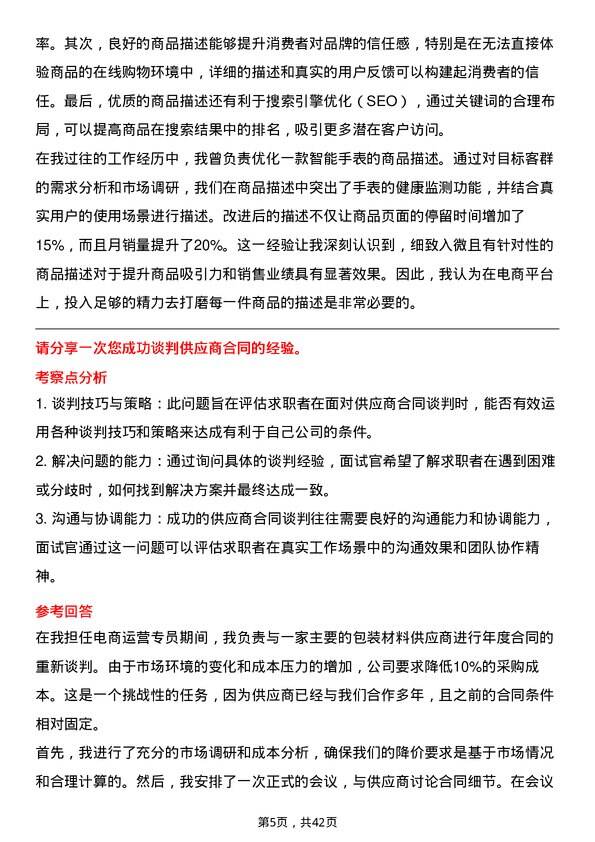 率。其次，良好的商品描述能够提升消费者对品牌的信任感，特别是在无法直接体验商品的在线购物环境中，详细的描述和真实的用户反馈可以构建起消费者的信任。最后，优质的商品描述还有利于搜索引擎优化（SEO），通过关键词的合理布局，可以提高商品在搜索结果中的排名，吸引更多潜在客户访问。
在我过往的工作经历中，我曾负责优化一款智能手表的商品描述。通过对目标客群的需求分析和市场调研，我们在商品描述中突出了手表的健康监测功能，并结合真实用户的使用场景进行描述。改进后的描述不仅让商品页面的停留时间增加了15%，而且月销量提升了20%。这一经验让我深刻认识到，细致入微且有针对性的商品描述对于提升商品吸引力和销售业绩具有显著效果。因此，我认为在电商平台上，投入足够的精力去打磨每一件商品的描述是非常必要的。

请分享一次您成功谈判供应商合同的经验。
考察点分析
1. 谈判技巧与策略：此问题旨在评估求职者在面对供应商合同谈判时，能否有效运用各种谈判技巧和策略来达成有利于自己公司的条件。
2. 解决问题的能力：通过询问具体的谈判经验，面试官希望了解求职者在遇到困难或分歧时，如何找到解决方案并最终达成一致。
3. 沟通与协调能力：成功的供应商合同谈判往往需要良好的沟通能力和协调能力，面试官通过这一问题可以评估求职者在真实工作场景中的沟通效果和团队协作精神。
参考回答
在我担任电商运营专员期间，我负责与一家主要的包装材料供应商进行年度合同的重新谈判。由于市场环境的变化和成本压力的增加，公司要求降低10%的采购成本。这是一个挑战性的任务，因为供应商已经与我们合作多年，且之前的合同条件相对固定。
首先，我进行了充分的市场调研和成本分析，确保我们的降价要求是基于市场情况和合理计算的。然后，我安排了一次正式的会议，与供应商讨论合同细节。在会议

第5页，共42页